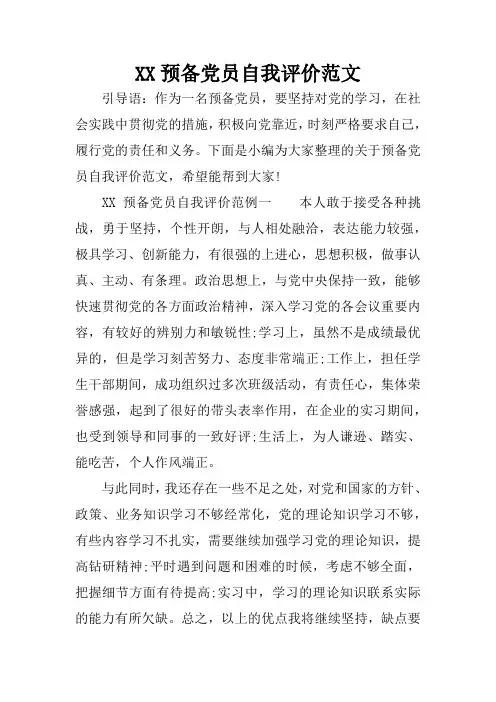 XX 预备党员自我评价范文

引导语：作为一名预备党员，要坚持对党的学习，在社会实践中贯彻党的措施，积极向党靠近，时刻严格要求自己，履行党的责任和义务。下面是小编为大家整理的关于预备党员自我评价范文，希望能帮到大家!

XX 预备党员自我评价范例一　　本人敢于接受各种挑战，勇于坚持，个性开朗，与人相处融洽，表达能力较强，极具学习、创新能力，有很强的上进心，思想积极，做事认真、主动、有条理。政治思想上，与党中央保持一致，能够快速贯彻党的各方面政治精神，深入学习党的各会议重要内容，有较好的辨别力和敏锐性;学习上，虽然不是成绩最优异的，但是学习刻苦努力、态度非常端正;工作上，担任学生干部期间，成功组织过多次班级活动，有责任心，集体荣誉感强，起到了很好的带头表率作用，在企业的实习期间，也受到领导和同事的一致好评;生活上，为人谦逊、踏实、能吃苦，个人作风端正。

与此同时，我还存在一些不足之处，对党和国家的方针、政策、业务知识学习不够经常化，党的理论知识学习不够，有些内容学习不扎实，需要继续加强学习党的理论知识，提高钻研精神;平时遇到问题和困难的时候，考虑不够全面，把握细节方面有待提高;实习中，学习的理论知识联系实际的能力有所欠缺。总之，以上的优点我将继续坚持，缺点要